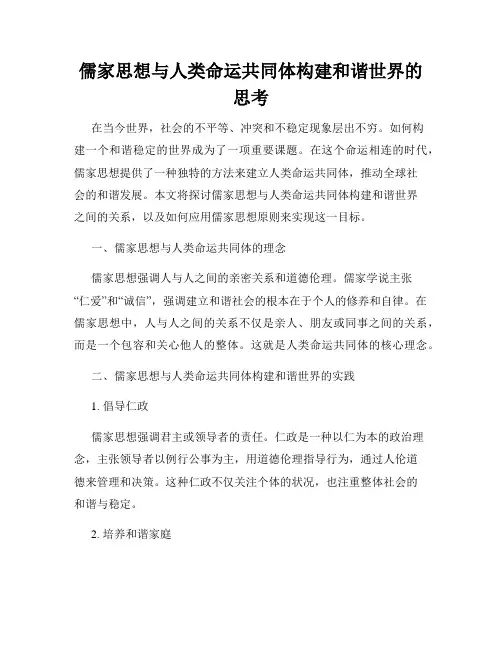 儒家思想与人类命运共同体构建和谐世界的思考

在当今世界，社会的不平等、冲突和不稳定现象层出不穷。如何构建一个和谐稳定的世界成为了一项重要课题。在这个命运相连的时代，儒家思想提供了一种独特的方法来建立人类命运共同体，推动全球社会的和谐发展。本文将探讨儒家思想与人类命运共同体构建和谐世界之间的关系，以及如何应用儒家思想原则来实现这一目标。

一、儒家思想与人类命运共同体的理念

儒家思想强调人与人之间的亲密关系和道德伦理。儒家学说主张“仁爱”和“诚信”，强调建立和谐社会的根本在于个人的修养和自律。在儒家思想中，人与人之间的关系不仅是亲人、朋友或同事之间的关系，而是一个包容和关心他人的整体。这就是人类命运共同体的核心理念。

二、儒家思想与人类命运共同体构建和谐世界的实践

1. 倡导仁政

儒家思想强调君主或领导者的责任。仁政是一种以仁为本的政治理念，主张领导者以例行公事为主，用道德伦理指导行为，通过人伦道德来管理和决策。这种仁政不仅关注个体的状况，也注重整体社会的和谐与稳定。

2. 培养和谐家庭